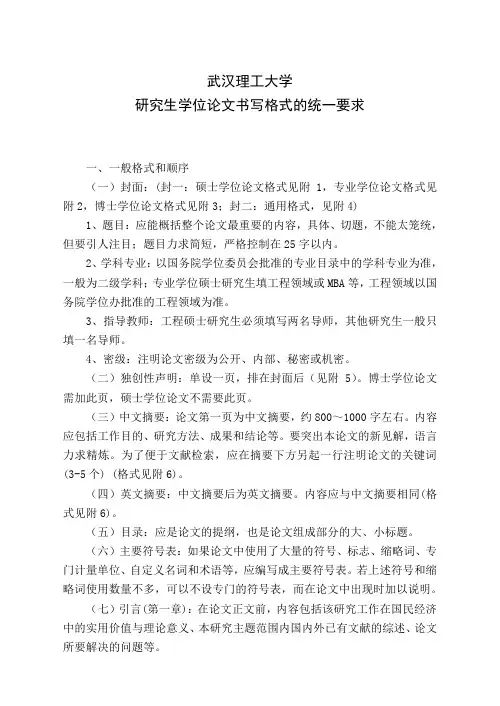 武汉理工大学
研究生学位论文书写格式的统一要求

一、一般格式和顺序

（一）封面：（封一：硕士学位论文格式见附 1，专业学位论文格式见附 2，博士学位论文格式见附 3；封二：通用格式，见附 4）

1、题目：应能概括整个论文最重要的内容，具体、切题，不能太笼统，但要引人注目；题目力求简短，严格控制在 25 字以内。

2、学科专业：以国务院学位委员会批准的专业目录中的学科专业为准，一般为二级学科；专业学位硕士研究生填工程领域或 MBA 等，工程领域以国务院学位办批准的工程领域为准。

3、指导教师：工程硕士研究生必须填写两名导师，其他研究生一般只填一名导师。

4、密级：注明论文密级为公开、内部、秘密或机密。

（二）独创性声明：单设一页，排在封面后（见附 5）。博士学位论文需加此页，硕士学位论文不需要此页。

（三）中文摘要：论文第一页为中文摘要，约 800～1000 字左右。内容应包括工作目的、研究方法、成果和结论等。要突出本论文的新见解，语言力求精炼。为了便于文献检索，应在摘要下方另起一行注明论文的关键词（3-5 个）（格式见附 6）。

（四）英文摘要：中文摘要后为英文摘要。内容应与中文摘要相同(格式见附 6)。

（五）目录：应是论文的提纲，也是论文组成部分的大、小标题。

（六）主要符号表：如果论文中使用了大量的符号、标志、缩略词、专门计量单位、自定义名词和术语等，应编写成主要符号表。若上述符号和缩略词使用数量不多，可以不设专门的符号表，而在论文中出现时加以说明。

（七）引言（第一章）：在论文正文前，内容包括该研究工作在国民经济中的实用价值与理论意义、本研究主题范围内国内外已有文献的综述、论文所要解决的问题等。